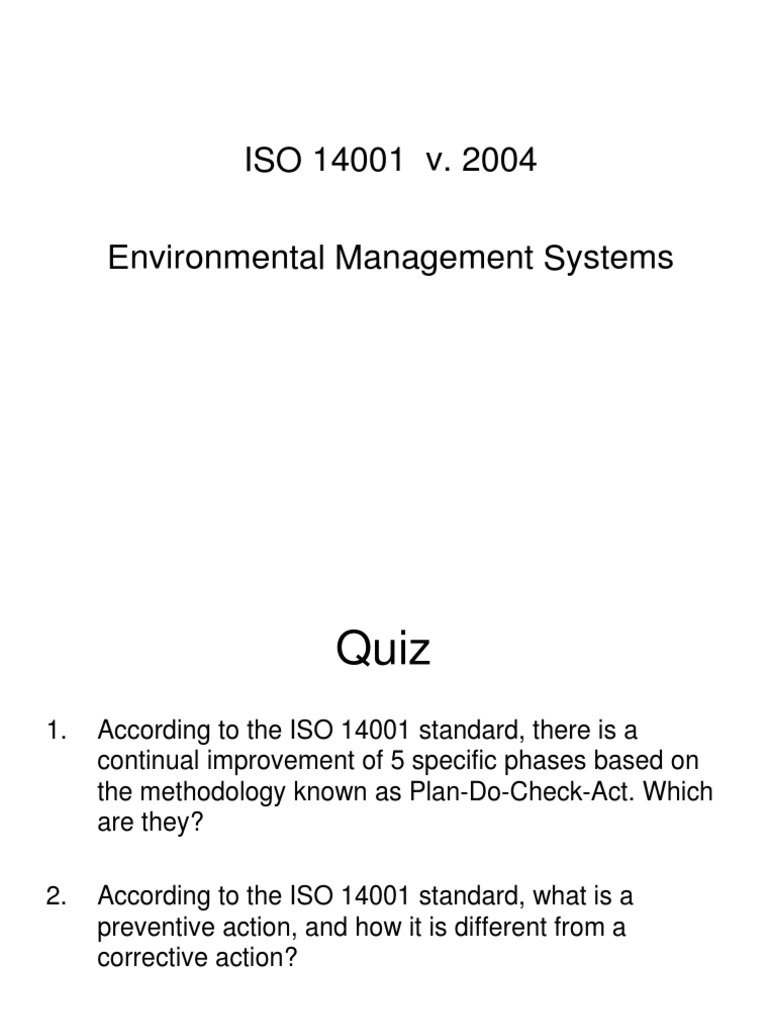 ISO 14001 v. 2004

Environmental Management Systems

Quiz

1. According to the ISO 14001 standard, there is a continual improvement of 5 specific phases based on the methodology known as Plan-Do-Check-Act. Which are they?

2. According to the ISO 14001 standard, what is a preventive action, and how it is different from a corrective action?